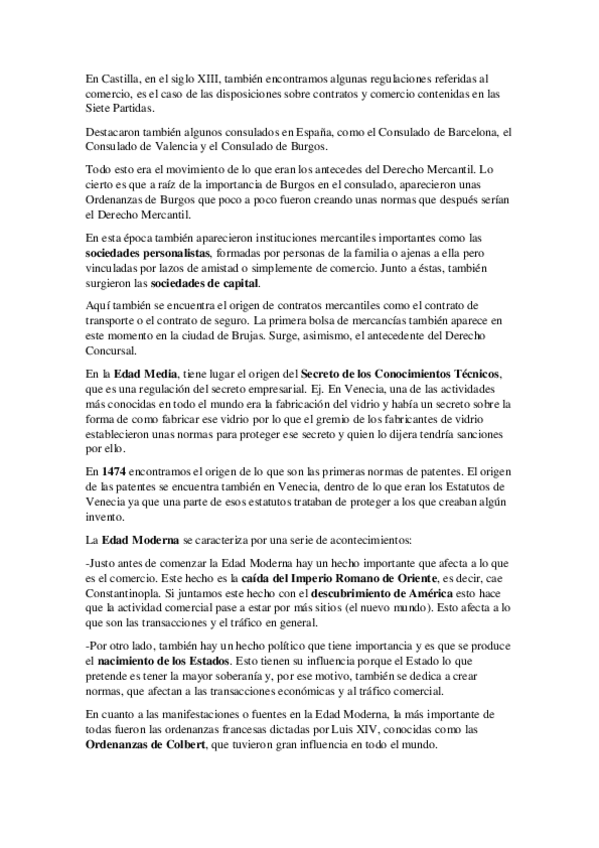 En Castilla, en el siglo XIII, también encontramos algunas regulaciones referidas al comercio, es el caso de las disposiciones sobre contratos y comercio contenidas en las Siete Partidas.

Destacaron también algunos consulados en España, como el Consulado de Barcelona, el Consulado de Valencia y el Consulado de Burgos.

Todo esto era el movimiento de lo que eran los antecedes del Derecho Mercantil. Lo cierto es que a raíz de la importancia de Burgos en el consulado, aparecieron unas Ordenanzas de Burgos que poco a poco fueron creando unas normas que después serían el Derecho Mercantil.

En esta época también aparecieron instituciones mercantiles importantes como las sociedades personalistas, formadas por personas de la familia o ajenas a ella pero vinculadas por lazos de amistad o simplemente de comercio. Junto a éstas, también surgieron las sociedades de capital.

Aquí también se encuentra el origen de contratos mercantiles como el contrato de transporte o el contrato de seguro. La primera bolsa de mercancías también aparece en este momento en la ciudad de Brujas. Surge, asimismo, el antecedente del Derecho Concursal.

En la Edad Media, tiene lugar el origen del Secreto de los Conocimientos Técnicos, que es una regulación del secreto empresarial. Ej. En Venecia, una de las actividades más conocidas en todo el mundo era la fabricación del vidrio y había un secreto sobre la forma de como fabricar ese vidrio por lo que el gremio de los fabricantes de vidrio establecieron unas normas para proteger ese secreto y quien lo dijera tendría sanciones por ello.

En 1474 encontramos el origen de lo que son las primeras normas de patentes. El origen de las patentes se encuentra también en Venecia, dentro de lo que eran los Estatutos de Venecia ya que una parte de esos estatutos trataban de proteger a los que creaban algún invento.

La Edad Moderna se caracteriza por una serie de acontecimientos:

-Justo antes de comenzar la Edad Moderna hay un hecho importante que afecta a lo que es el comercio. Este hecho es la caída del Imperio Romano de Oriente, es decir, cae Constantinopla. Si juntamos este hecho con el descubrimiento de América esto hace que la actividad comercial pase a estar por más sitios (el nuevo mundo). Esto afecta a lo que son las transacciones y el tráfico en general.

-Por otro lado, también hay un hecho político que tiene importancia y es que se produce el nacimiento de los Estados. Esto tienen su influencia porque el Estado lo que pretende es tener la mayor soberanía y, por ese motivo, también se dedica a crear normas, que afectan a las transacciones económicas y al tráfico comercial.

En cuanto a las manifestaciones o fuentes en la Edad Moderna, la más importante de todas fueron las ordenanzas francesas dictadas por Luis XIV, conocidas como las Ordenanzas de Colbert, que tuvieron gran influencia en todo el mundo.